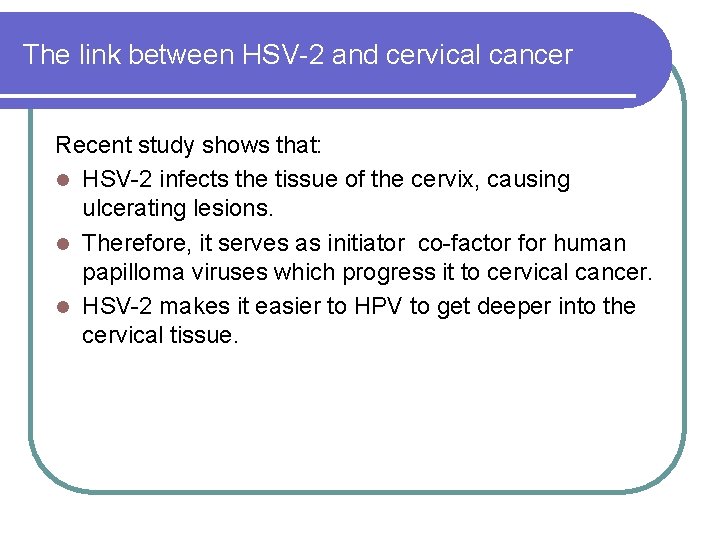 The link between HSV-2 and cervical cancer

Recent study shows that:

- HSV-2 infects the tissue of the cervix, causing ulcerating lesions.
- Therefore, it serves as initiator co-factor for human papilloma viruses which progress it to cervical cancer.
- HSV-2 makes it easier to HPV to get deeper into the cervical tissue.